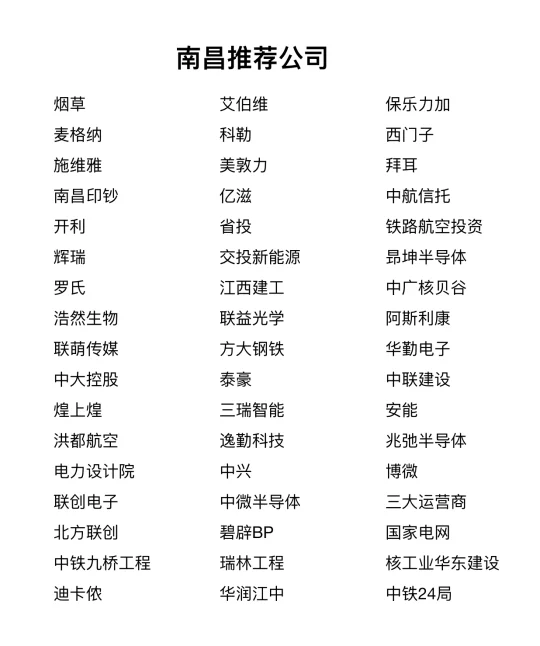 南昌推荐公司

烟草
麦格纳
施维雅
南昌印钞
开利
辉瑞
罗氏
浩然生物
联萌传媒
中大控股
煌上煌
洪都航空
电力设计院
联创电子
北方联创
中铁九桥工程
迪卡侬

艾伯维
科勒
美敦力
亿滋
省投
交投新能源
江西建工
联益光学
方大钢铁
泰豪
三瑞智能
逸勤科技
中兴
中微半导体
碧辟BP
瑞林工程
华润江中

保乐力加
西门子
拜耳
中航信托
铁路航空投资
昂坤半导体
中广核贝谷
阿斯利康
华勤电子
中联建设
安能
兆弛半导体
博微
三大运营商
国家电网
核工业华东建设
中铁24局